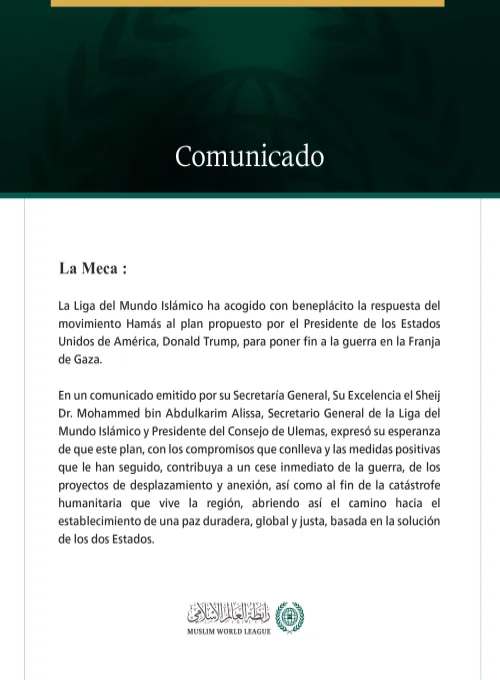 Comunicado

La Meca :

La Liga del Mundo Islámico ha acogido con beneplácito la respuesta del movimiento Hamás al plan propuesto por el Presidente de los Estados Unidos de América, Donald Trump, para poner fin a la guerra en la Franja de Gaza.

En un comunicado emitido por su Secretaría General, Su Excelencia el Sheij Dr. Mohammed bin Abdulkarim Alissa, Secretario General de la Liga del Mundo Islámico y Presidente del Consejo de Ulemas, expresó su esperanza de que este plan, con los compromisos que conlleva y las medidas positivas que le han seguido, contribuya a un cese inmediato de la guerra, de los proyectos de desplazamiento y anexión, así como al fin de la catástrofe humanitaria que vive la región, abriendo así el camino hacia el establecimiento de una paz duradera, global y justa, basada en la solución de los dos Estados.

رابطة العالم الإسلامي
MUSLIM WORLD LEAGUE